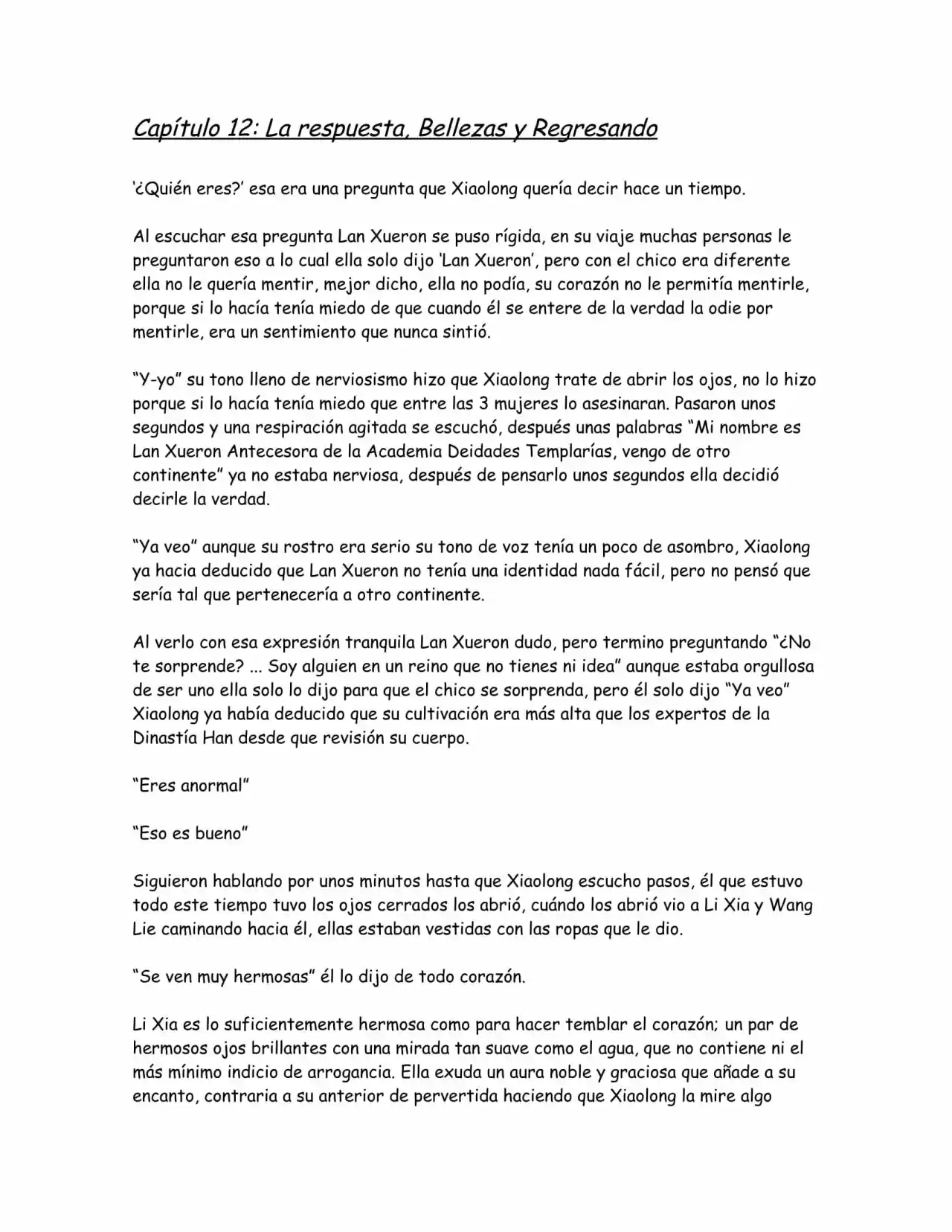 Capítulo 12: La respuesta, Bellezas y Regresando

'¿Quién eres?' esa era una pregunta que Xiaolong quería decir hace un tiempo.

Al escuchar esa pregunta Lan Xueron se puso rígida, en su viaje muchas personas le preguntaron eso a lo cual ella solo dijo 'Lan Xueron', pero con el chico era diferente ella no le quería mentir, mejor dicho, ella no podía, su corazón no le permitía mentirle, porque si lo hacía tenía miedo de que cuando él se entere de la verdad la odie por mentirle, era un sentimiento que nunca sintió.

"Y-yo" su tono lleno de nerviosismo hizo que Xiaolong trate de abrir los ojos, no lo hizo porque si lo hacía tenía miedo que entre las 3 mujeres lo asesinaran. Pasaron unos segundos y una respiración agitada se escuchó, después unas palabras "Mi nombre es Lan Xueron Antecesora de la Academia Deidades Templarías, vengo de otro continente" ya no estaba nerviosa, después de pensarlo unos segundos ella decidió decirle la verdad.

"Ya veo" aunque su rostro era serio su tono de voz tenía un poco de asombro, Xiaolong ya hacia deducido que Lan Xueron no tenía una identidad nada fácil, pero no pensó que sería tal que pertenecería a otro continente.

Al verlo con esa expresión tranquila Lan Xueron dudo, pero termino preguntando "¿No te sorprende? ... Soy alguien en un reino que no tienes ni idea" aunque estaba orgullosa de ser uno ella solo lo dijo para que el chico se sorprenda, pero él solo dijo "Ya veo" Xiaolong ya había deducido que su cultivación era más alta que los expertos de la Dinastía Han desde que revisión su cuerpo.

"Eres anormal"

"Eso es bueno"

Siguieron hablando por unos minutos hasta que Xiaolong escucho pasos, él que estuvo todo este tiempo tuvo los ojos cerrados los abrió, cuándo los abrió vio a Li Xia y Wang Lie caminando hacia él, ellas estaban vestidas con las ropas que le dio.

"Se ven muy hermosas" él lo dijo de todo corazón.

Li Xia es lo suficientemente hermosa como para hacer temblar el corazón; un par de hermosos ojos brillantes con una mirada tan suave como el agua, que no contiene ni el más mínimo indicio de arrogancia. Ella exuda un aura noble y graciosa que añade a su encanto, contraria a su anterior de pervertida haciendo que Xiaolong la mire algo